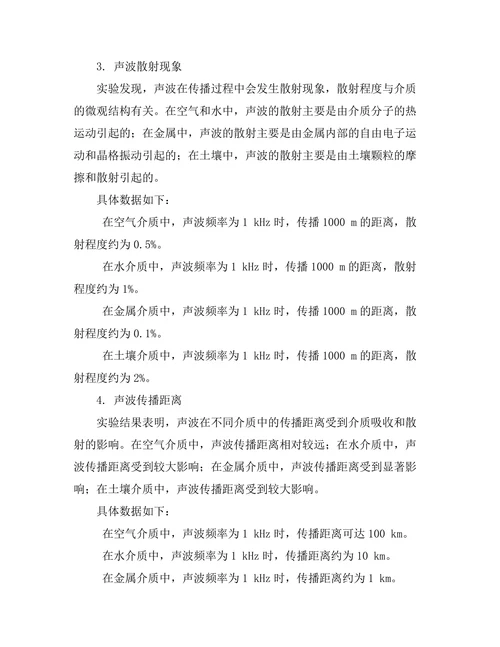 3. 声波散射现象

实验发现，声波在传播过程中会发生散射现象，散射程度与介质的微观结构有关。在空气和水中，声波的散射主要是由介质分子的热运动引起的；在金属中，声波的散射主要是由金属内部的自由电子运动和晶格振动引起的；在土壤中，声波的散射主要是由土壤颗粒的摩擦和散射引起的。

具体数据如下：

在空气介质中，声波频率为 1 kHz 时，传播 1000 m 的距离，散射程度约为 0.5%。

在水介质中，声波频率为 1 kHz 时，传播 1000 m 的距离，散射程度约为 1%。

在金属介质中，声波频率为 1 kHz 时，传播 1000 m 的距离，散射程度约为 0.1%。

在土壤介质中，声波频率为 1 kHz 时，传播 1000 m 的距离，散射程度约为 2%。

4. 声波传播距离

实验结果表明，声波在不同介质中的传播距离受到介质吸收和散射的影响。在空气介质中，声波传播距离相对较远；在水介质中，声波传播距离受到较大影响；在金属介质中，声波传播距离受到显著影响；在土壤介质中，声波传播距离受到较大影响。

具体数据如下：

在空气介质中，声波频率为 1 kHz 时，传播距离可达 100 km。

在水介质中，声波频率为 1 kHz 时，传播距离约为 10 km。

在金属介质中，声波频率为 1 kHz 时，传播距离约为 1 km。